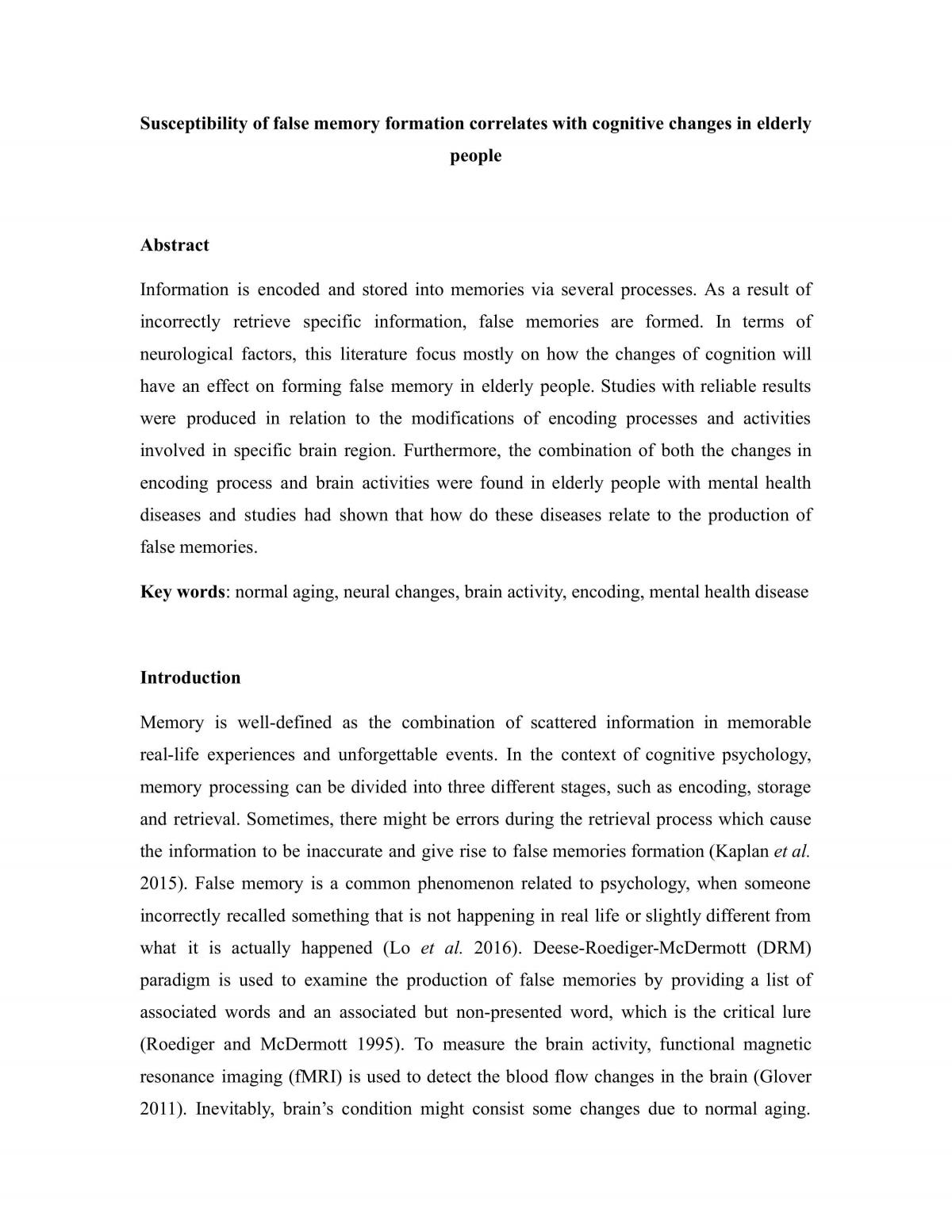 Susceptibility of false memory formation correlates with cognitive changes in elderly people

Abstract

Information is encoded and stored into memories via several processes. As a result of incorrectly retrieve specific information, false memories are formed. In terms of neurological factors, this literature focus mostly on how the changes of cognition will have an effect on forming false memory in elderly people. Studies with reliable results were produced in relation to the modifications of encoding processes and activities involved in specific brain region. Furthermore, the combination of both the changes in encoding process and brain activities were found in elderly people with mental health diseases and studies had shown that how do these diseases relate to the production of false memories.

Key words: normal aging, neural changes, brain activity, encoding, mental health disease

Introduction

Memory is well-defined as the combination of scattered information in memorable real-life experiences and unforgettable events. In the context of cognitive psychology, memory processing can be divided into three different stages, such as encoding, storage and retrieval. Sometimes, there might be errors during the retrieval process which cause the information to be inaccurate and give rise to false memories formation (Kaplan et al. 2015). False memory is a common phenomenon related to psychology, when someone incorrectly recalled something that is not happening in real life or slightly different from what it is actually happened (Lo et al. 2016). Deese-Roediger-McDermott (DRM) paradigm is used to examine the production of false memories by providing a list of associated words and an associated but non-presented word, which is the critical lure (Roediger and McDermott 1995). To measure the brain activity, functional magnetic resonance imaging (fMRI) is used to detect the blood flow changes in the brain (Glover 2011). Inevitably, brain's condition might consist some changes due to normal aging.